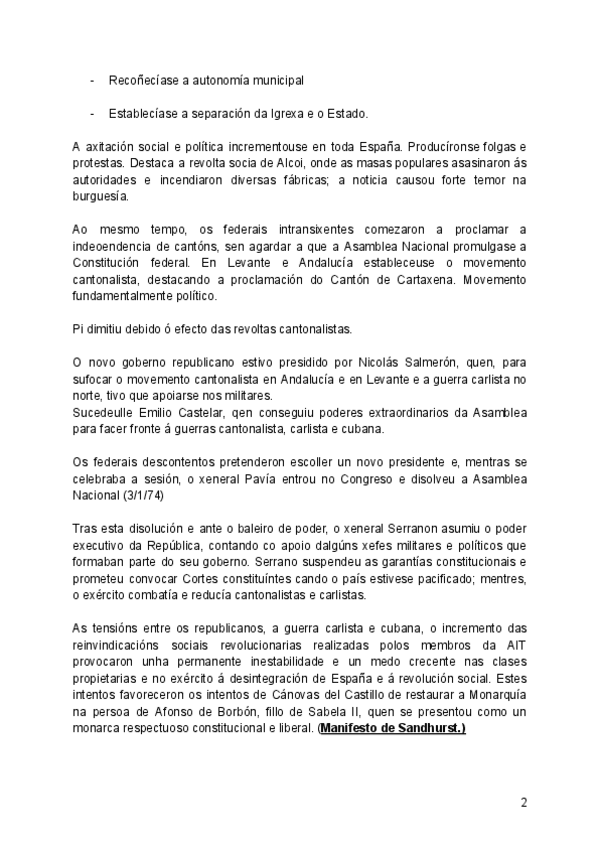 - Recoñecíase a autonomía municipal

- Establecíase a separación da Igrexa e o Estado.

A axitación social e política incrementouse en toda España. Producíronse folgas e protestas. Destaca a revolta socia de Alcoi, onde as masas populares asasinaron ás autoridades e incendiaron diversas fábricas; a noticia causou forte temor na burguesía.

Ao mesmo tempo, os federais intransixentes comezaron a proclamar a indeoendencia de cantóns, sen agardar a que a Asamblea Nacional promulgase a Constitución federal. En Levante e Andalucía estableceuse o movemento cantonalista, destacando a proclamación do Cantón de Cartaxena. Movemento fundamentalmente político.

Pi dimitiu debido ó efecto das revoltas cantonalistas.

O novo goberno republicano estivo presidido por Nicolás Salmerón, quen, para sufocar o movemento cantonalista en Andalucía e en Levante e a guerra carlista no norte, tivo que apoiarse nos militares.
Sucedeulle Emilio Castelar, qen conseguiu poderes extraordinarios da Asamblea para facer fronte á guerras cantonalista, carlista e cubana.

Os federais descontentos pretenderon escoller un novo presidente e, mentras se celebraba a sesión, o xeneral Pavía entrou no Congreso e disolveu a Asamblea Nacional (3/1/74)

Tras esta disolución e ante o baleiro de poder, o xeneral Serranon asumiu o poder executivo da República, contando co apoio dalgúns xefes militares e políticos que formaban parte do seu goberno. Serrano suspendeu as garantías constitucionais e prometeu convocar Cortes constituíntes cando o país estivese pacificado; mentres, o exército combatía e reducía cantonalistas e carlistas.

As tensións entre os republicanos, a guerra carlista e cubana, o incremento das reinvindicacións sociais revolucionarias realizadas polos membros da AIT provocaron unha permanente inestabilidade e un medo crecente nas clases propietarias e no exército á desintegración de España e á revolución social. Estes intentos favoreceron os intentos de Cánovas del Castillo de restaurar a Monarquía na persoa de Afonso de Borbón, fillo de Sabela II, quen se presentou como un monarca respectuoso constitucional e liberal. (Manifesto de Sandhurst.)

2